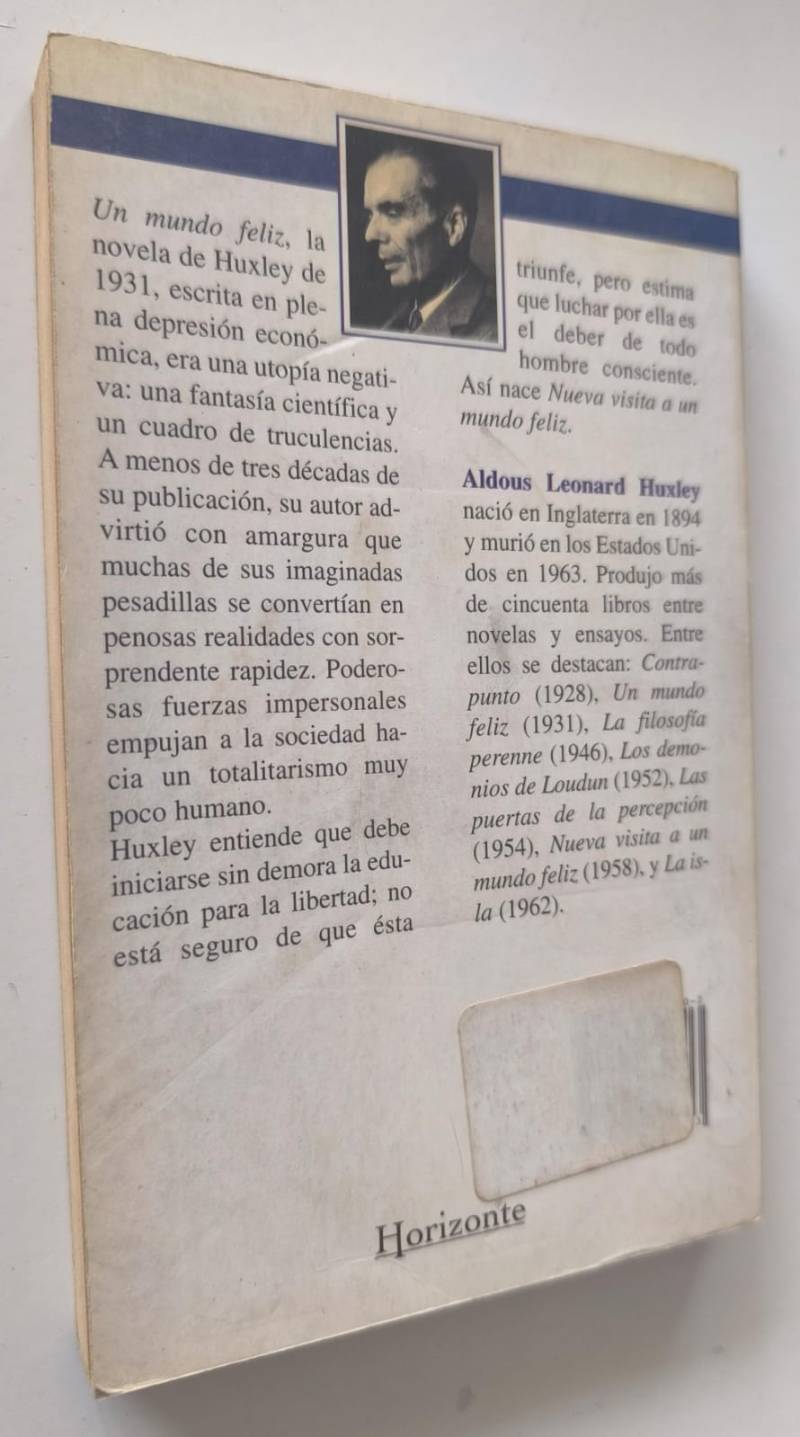 Un mundo feliz, la novela de Huxley de 1931, escrita en plena depresión económica, era una utopía negativa: una fantasía científica y un cuadro de truculencias. A menos de tres décadas de su publicación, su autor advirtió con amargura que muchas de sus imaginadas pesadillas se convertían en penosas realidades con sorprendente rapidez. Poderosas fuerzas impersonales empujan a la sociedad hacia un totalitarismo muy poco humano.

Huxley entiende que debe iniciarse sin demora la educación para la libertad; no está seguro de que ésta triunfe, pero estima que luchar por ella es el deber de todo hombre consciente. Así nace Nueva visita a un mundo feliz.

Aldous Leonard Huxley nació en Inglaterra en 1894 y murió en los Estados Unidos en 1963. Produjo más de cincuenta libros entre novelas y ensayos. Entre ellos se destacan: Contrapunto (1928), Un mundo feliz (1931), La filosofía perenne (1946), Los demonios de Loudun (1952), Las puertas de la percepción (1954), Nueva visita a un mundo feliz (1958), y La isla (1962).

Horizonte